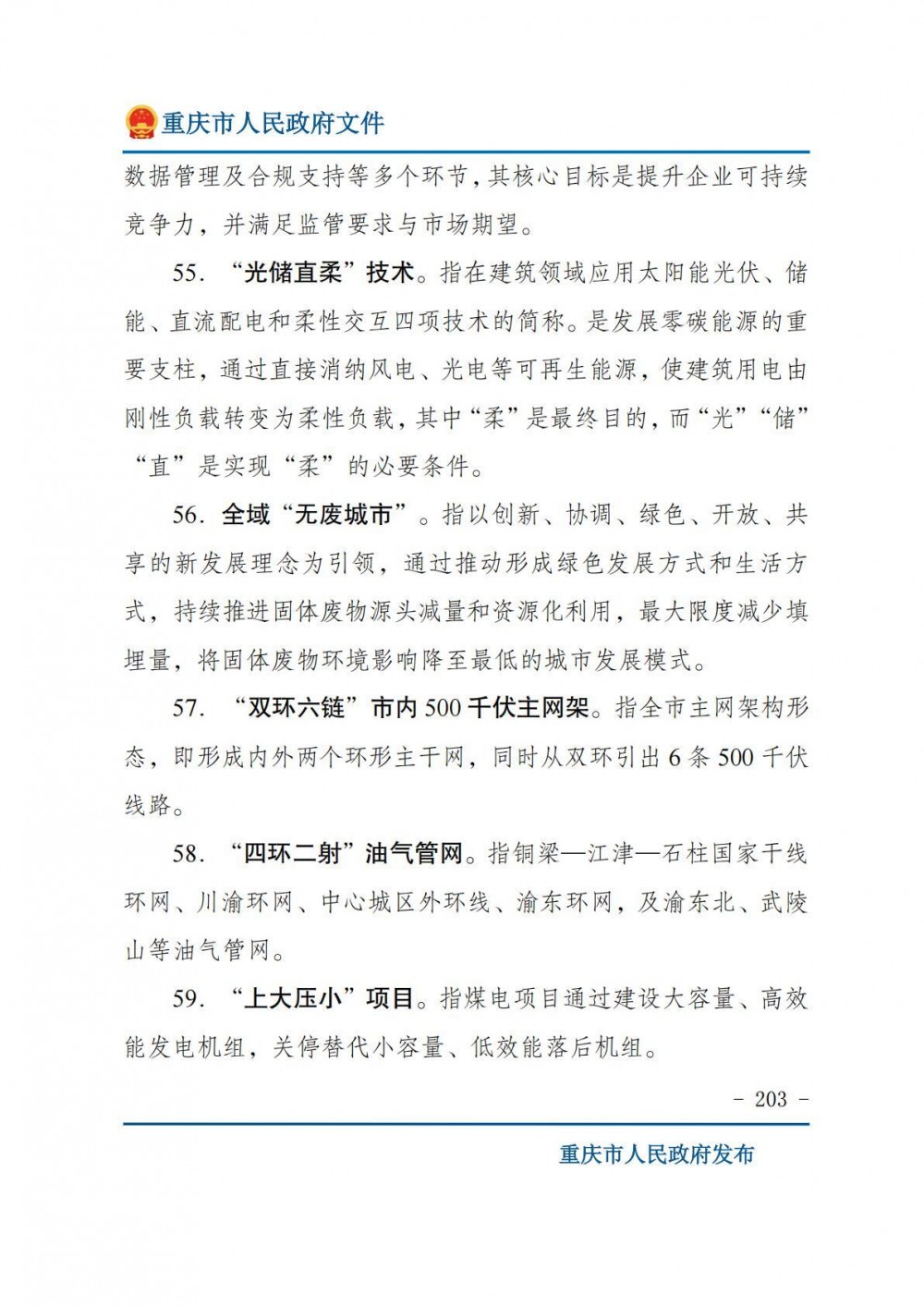 重庆市人民政府文件

数据管理及合规支持等多个环节，其核心目标是提升企业可持续竞争力，并满足监管要求与市场期望。

55.“光储直柔”技术。指在建筑领域应用太阳能光伏、储能、直流配电和柔性交互四项技术的简称。是发展零碳能源的重要支柱，通过直接消纳风电、光电等可再生能源，使建筑用电由刚性负载转变为柔性负载，其中“柔”是最终目的，而“光”“储”“直”是实现“柔”的必要条件。

56.全域“无废城市”。指以创新、协调、绿色、开放、共享的新发展理念为引领，通过推动形成绿色发展方式和生活方式，持续推进固体废物源头减量和资源化利用，最大限度减少填埋量，将固体废物环境影响降至最低的城市发展模式。

57.“双环六链”市内500千伏主网架。指全市主网架构形态，即形成内外两个环形主干网，同时从双环引出6条500千伏线路。

58.“四环二射”油气管网。指铜梁—江津—石柱国家干线环网、川渝环网、中心城区外环线、渝东环网，及渝东北、武陵山等油气管网。

59.“上大压小”项目。指煤电项目通过建设大容量、高效能发电机组，关停替代小容量、低效能落后机组。

- 203 -

重庆市人民政府发布